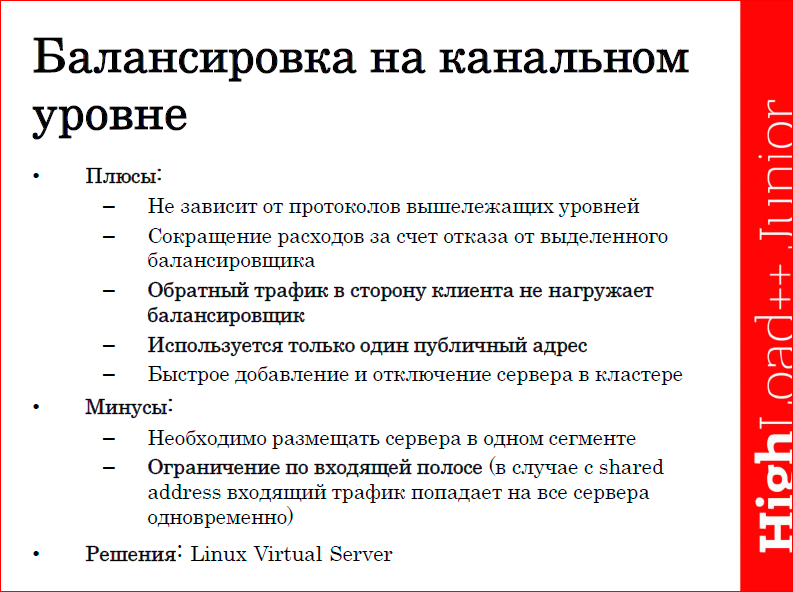 Балансировка на канальном уровне

• Плюсы:
– Не зависит от протоколов вышележащих уровней
– Сокращение расходов за счет отказа от выделенного балансировщика
– Обратный трафик в сторону клиента не нагружает балансировщик
– Используется только один публичный адрес
– Быстрое добавление и отключение сервера в кластере
• Минусы:
– Необходимо размещать сервера в одном сегменте
– Ограничение по входящей полосе (в случае с shared address входящий трафик попадает на все сервера одновременно)
• Решения: Linux Virtual Server

HighLoad++ Junior